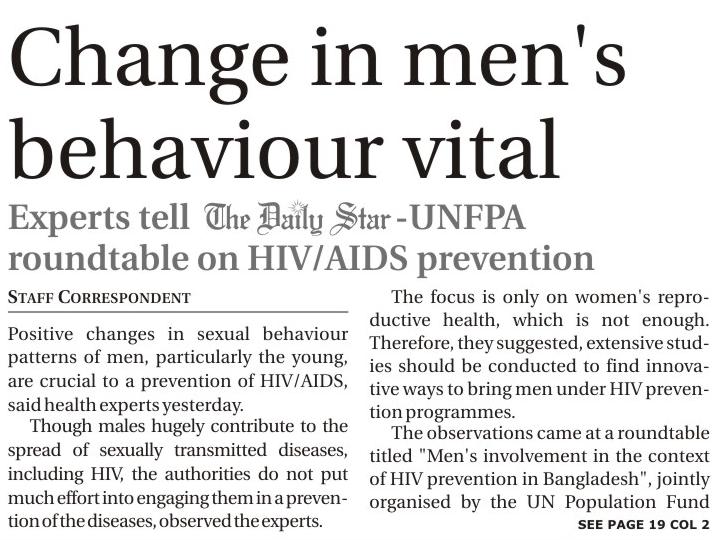 Change in men's behaviour vital

Experts tell The Daily Star -UNFPA roundtable on HIV/AIDS prevention

STAFF CORRESPONDENT

Positive changes in sexual behaviour patterns of men, particularly the young, are crucial to a prevention of HIV/AIDS, said health experts yesterday.

Though males hugely contribute to the spread of sexually transmitted diseases, including HIV, the authorities do not put much effort into engaging them in a prevention of the diseases, observed the experts.

The focus is only on women's reproductive health, which is not enough. Therefore, they suggested, extensive studies should be conducted to find innovative ways to bring men under HIV prevention programmes.

The observations came at a roundtable titled "Men's involvement in the context of HIV prevention in Bangladesh", jointly organised by the UN Population Fund

SEE PAGE 19 COL 2